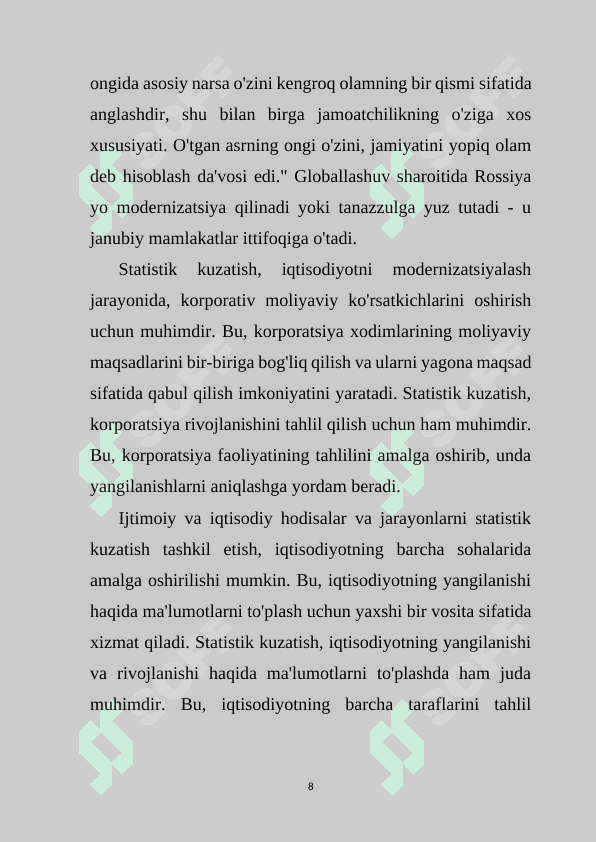 ongida asosiy narsa o'zini kengroq olamning bir qismi sifatida anglashdir, shu bilan birga jamoatchilikning o'ziga xos xususiyati. O'tgan asrning ongi o'zini, jamiyatini yopiq olam deb hisoblash da'vosi edi." Globallashuv sharoitida Rossiya yo modernizatsiya qilinadi yoki tanazzulga yuz tutadi - u janubiy mamlakatlar ittifoqiga o'tadi.

Statistik kuzatish, iqtisodiyotni modernizatsiyalash jarayonida, korporativ moliyaviy ko'rsatkichlarini oshirish uchun muhimdir. Bu, korporatsiya xodimlarining moliyaviy maqsadlarini bir-biriga bog'liq qilish va ularni yagona maqsad sifatida qabul qilish imkoniyatini yaratadi. Statistik kuzatish, korporatsiya rivojlanishini tahlil qilish uchun ham muhimdir. Bu, korporatsiya faoliyatining tahlilini amalga oshirib, unda yangilanishlarni aniqlashga yordam beradi.

Ijtimoiy va iqtisodiy hodisalar va jarayonlarni statistik kuzatish tashkil etish, iqtisodiyotning barcha sohalarida amalga oshirilishi mumkin. Bu, iqtisodiyotning yangilanishi haqida ma'lumotlarni to'plash uchun yaxshi bir vosita sifatida xizmat qiladi. Statistik kuzatish, iqtisodiyotning yangilanishi va rivojlanishi haqida ma'lumotlarni to'plashda ham juda muhimdir. Bu, iqtisodiyotning barcha taraflarini tahlil

8